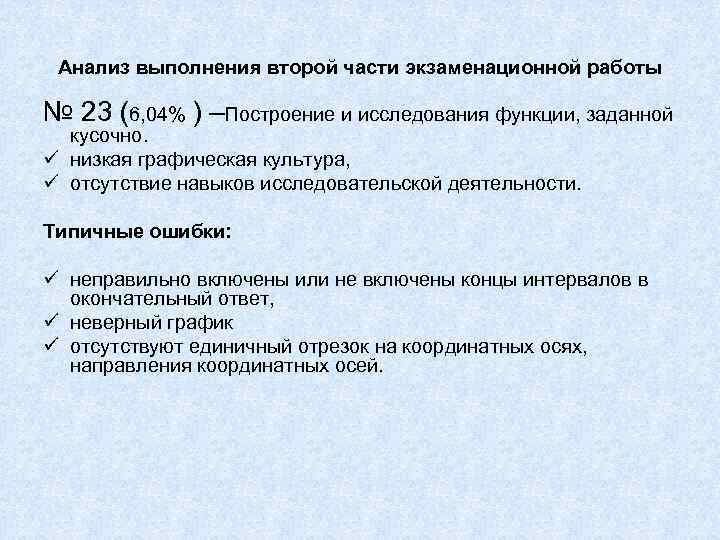 Анализ выполнения второй части экзаменационной работы

№ 23 (6,04% ) –Построение и исследования функции, заданной кусочно.

✓ низкая графическая культура,
✓ отсутствие навыков исследовательской деятельности.

Типичные ошибки:

✓ неправильно включены или не включены концы интервалов в окончательный ответ,
✓ неверный график
✓ отсутствуют единичный отрезок на координатных осях, направления координатных осей.